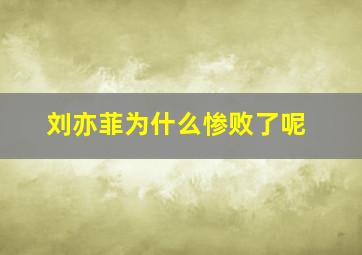 刘亦菲为什么惨败了呢